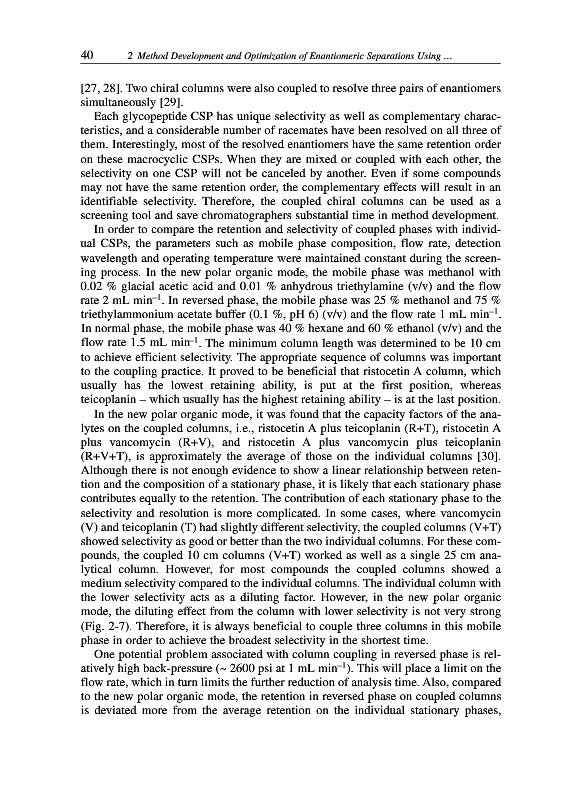 40 2 Method Development and Optimization of Enantiomeric Separations Using ...

[27, 28]. Two chiral columns were also coupled to resolve three pairs of enantiomers simultaneously [29].

Each glycopeptide CSP has unique selectivity as well as complementary characteristics, and a considerable number of racemates have been resolved on all three of them. Interestingly, most of the resolved enantiomers have the same retention order on these macrocyclic CSPs. When they are mixed or coupled with each other, the selectivity on one CSP will not be canceled by another. Even if some compounds may not have the same retention order, the complementary effects will result in an identifiable selectivity. Therefore, the coupled chiral columns can be used as a screening tool and save chromatographers substantial time in method development.

In order to compare the retention and selectivity of coupled phases with individual CSPs, the parameters such as mobile phase composition, flow rate, detection wavelength and operating temperature were maintained constant during the screening process. In the new polar organic mode, the mobile phase was methanol with 0.02 % glacial acetic acid and 0.01 % anhydrous triethylamine (v/v) and the flow rate 2 mL min$^{-1}$. In reversed phase, the mobile phase was 25 % methanol and 75 % triethylammonium acetate buffer (0.1 %, pH 6) (v/v) and the flow rate 1 mL min$^{-1}$. In normal phase, the mobile phase was 40 % hexane and 60 % ethanol (v/v) and the flow rate 1.5 mL min$^{-1}$. The minimum column length was determined to be 10 cm to achieve efficient selectivity. The appropriate sequence of columns was important to the coupling practice. It proved to be beneficial that ristocetin A column, which usually has the lowest retaining ability, is put at the first position, whereas teicoplanin – which usually has the highest retaining ability – is at the last position.

In the new polar organic mode, it was found that the capacity factors of the analytes on the coupled columns, i.e., ristocetin A plus teicoplanin (R+T), ristocetin A plus vancomycin (R+V), and ristocetin A plus vancomycin plus teicoplanin (R+V+T), is approximately the average of those on the individual columns [30]. Although there is not enough evidence to show a linear relationship between retention and the composition of a stationary phase, it is likely that each stationary phase contributes equally to the retention. The contribution of each stationary phase to the selectivity and resolution is more complicated. In some cases, where vancomycin (V) and teicoplanin (T) had slightly different selectivity, the coupled columns (V+T) showed selectivity as good or better than the two individual columns. For these compounds, the coupled 10 cm columns (V+T) worked as well as a single 25 cm analytical column. However, for most compounds the coupled columns showed a medium selectivity compared to the individual columns. The individual column with the lower selectivity acts as a diluting factor. However, in the new polar organic mode, the diluting effect from the column with lower selectivity is not very strong (Fig. 2-7). Therefore, it is always beneficial to couple three columns in this mobile phase in order to achieve the broadest selectivity in the shortest time.

One potential problem associated with column coupling in reversed phase is relatively high back-pressure (~ 2600 psi at 1 mL min$^{-1}$). This will place a limit on the flow rate, which in turn limits the further reduction of analysis time. Also, compared to the new polar organic mode, the retention in reversed phase on coupled columns is deviated more from the average retention on the individual stationary phases,